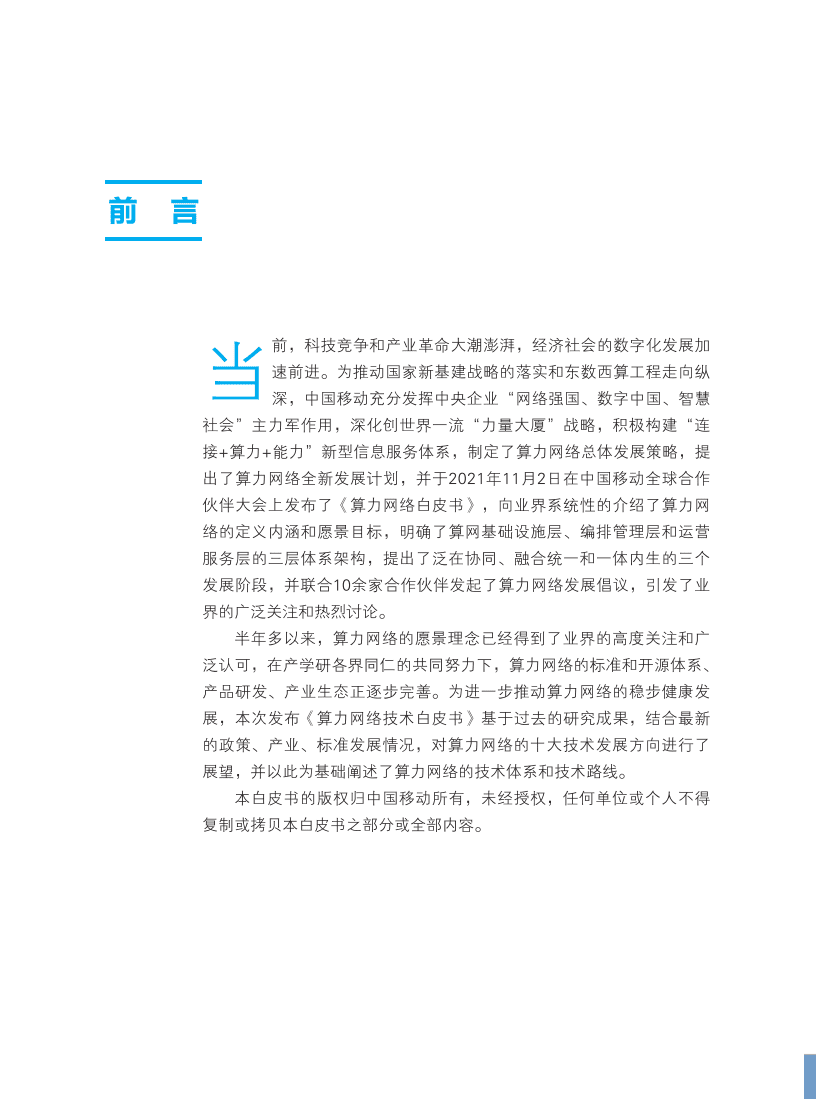 前 言

当前，科技竞争和产业革命大潮澎湃，经济社会的数字化发展加速前进。为推动国家新基建战略的落实和东数西算工程走向纵深，中国移动充分发挥中央企业“网络强国、数字中国、智慧社会”主力军作用，深化创世界一流“力量大厦”战略，积极构建“连接+算力+能力”新型信息服务体系，制定了算力网络总体发展策略，提出了算力网络全新发展计划，并于2021年11月2日在中国移动全球合作伙伴大会上发布了《算力网络白皮书》，向业界系统性的介绍了算力网络的定义内涵和愿景目标，明确了算网基础设施层、编排管理层和运营服务层的三层体系架构，提出了泛在协同、融合统一和一体内生的三个发展阶段，并联合10余家合作伙伴发起了算力网络发展倡议，引发了业界的广泛关注和热烈讨论。

半年多以来，算力网络的愿景理念已经得到了业界的高度关注和广泛认可，在产学研各界同仁的共同努力下，算力网络的标准和开源体系、产品研发、产业生态正逐步完善。为进一步推动算力网络的稳步健康发展，本次发布《算力网络技术白皮书》基于过去的研究成果，结合最新的政策、产业、标准发展情况，对算力网络的十大技术发展方向进行了展望，并以此为基础阐述了算力网络的技术体系和技术路线。

本白皮书的版权归中国移动所有，未经授权，任何单位或个人不得复制或拷贝本白皮书之部分或全部内容。